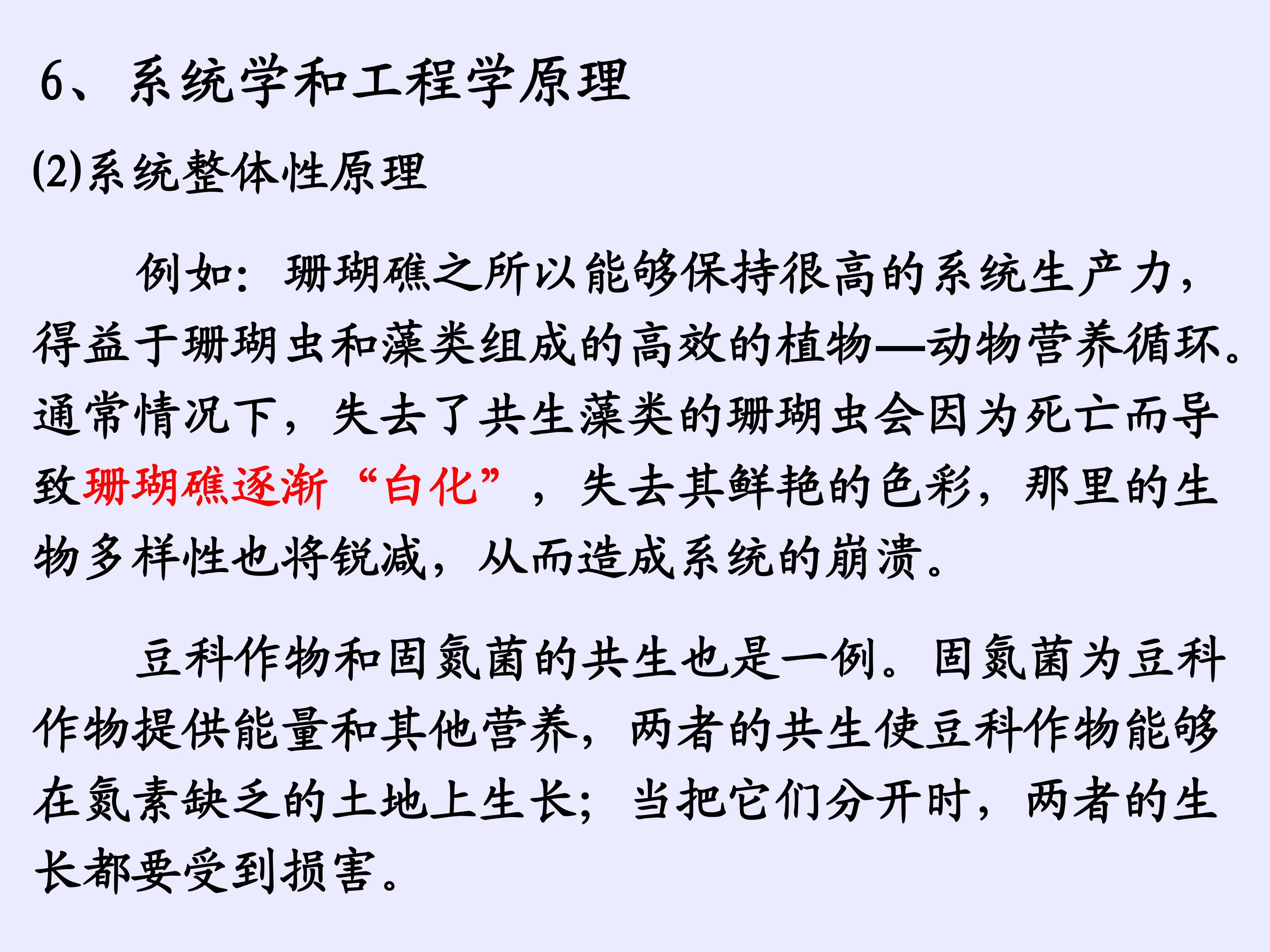 6、系统学和工程学原理

(2)系统整体性原理

例如：珊瑚礁之所以能够保持很高的系统生产力，得益于珊瑚虫和藻类组成的高效的植物—动物营养循环。通常情况下，失去了共生藻类的珊瑚虫会因为死亡而导致珊瑚礁逐渐“白化”，失去其鲜艳的色彩，那里的生物多样性也将锐减，从而造成系统的崩溃。

豆科作物和固氮菌的共生也是一例。固氮菌为豆科作物提供能量和其他营养，两者的共生使豆科作物能够在氮素缺乏的土地上生长；当把它们分开时，两者的生长都要受到损害。